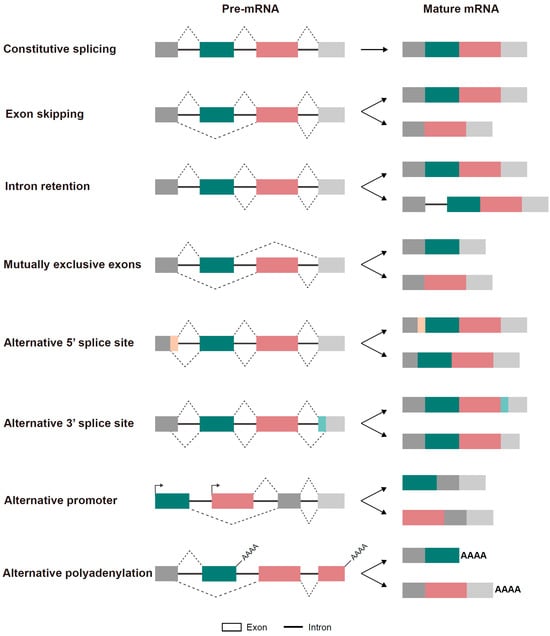 Pre-mRNA

Mature mRNA

Constitutive splicing

Exon skipping

Intron retention

Mutually exclusive exons

Alternative 5' splice site

Alternative 3' splice site

Alternative promoter

Alternative polyadenylation

AAAA

AAAA

AAAA

AAAA

Exon

Intron